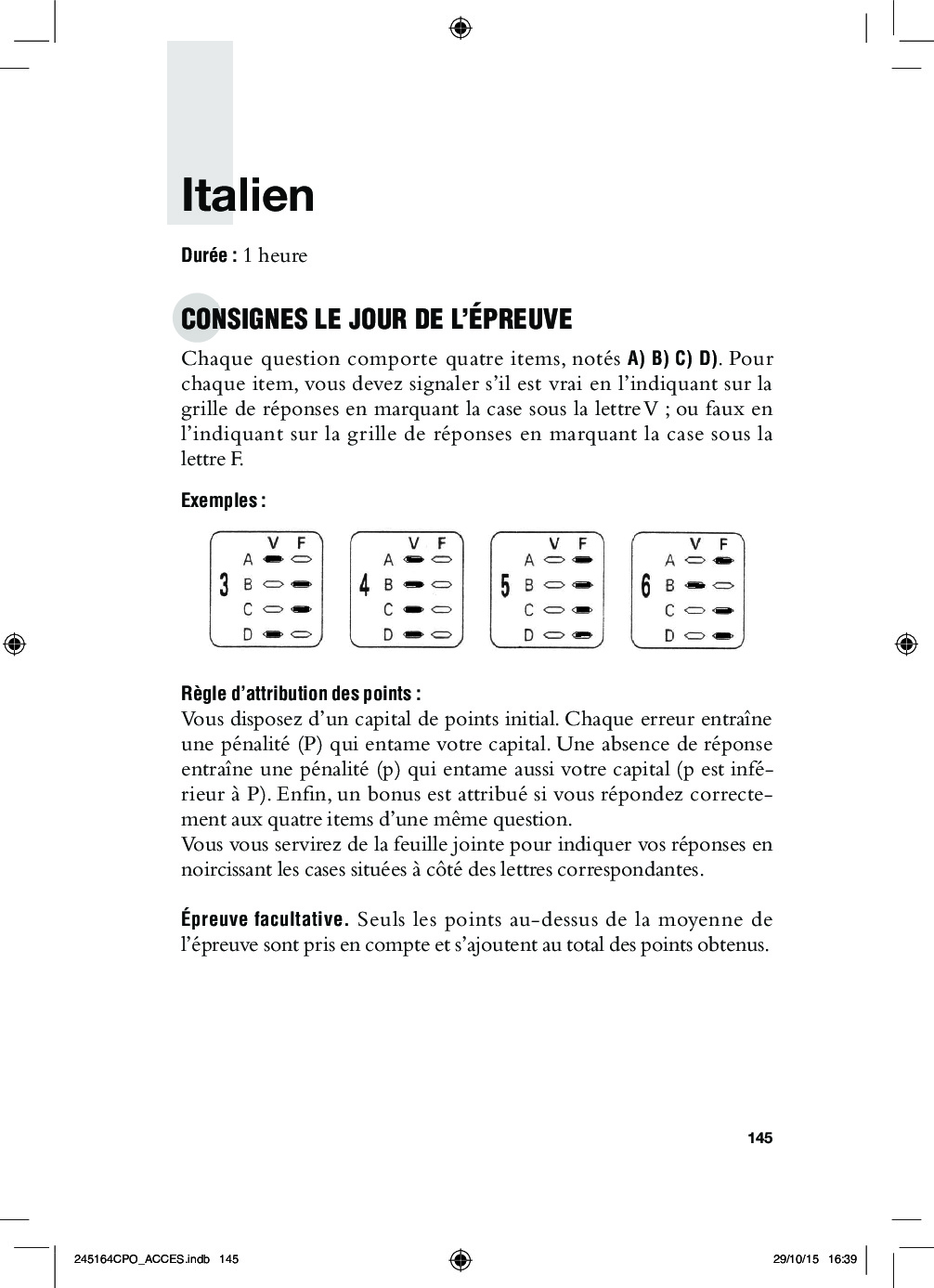 Italien

Durée : 1 heure

CONSIGNES LE JOUR DE L'ÉPREUVE

Chaque question comporte quatre items, notés A) B) C) D). Pour chaque item, vous devez signaler s'il est vrai en l'indiquant sur la grille de réponses en marquant la case sous la lettre V ; ou faux en l'indiquant sur la grille de réponses en marquant la case sous la lettre F.

Exemples :

3 V F A B C D
4 V F A B C D
5 V F A B C D
6 V F A B C D

Règle d'attribution des points :
Vous disposez d'un capital de points initial. Chaque erreur entraîne une pénalité (P) qui entame votre capital. Une absence de réponse entraîne une pénalité (p) qui entame aussi votre capital (p est inférieur à P). Enfin, un bonus est attribué si vous répondez correctement aux quatre items d'une même question.
Vous vous servirez de la feuille jointe pour indiquer vos réponses en noircissant les cases situées à côté des lettres correspondantes.

Épreuve facultative. Seuls les points au-dessus de la moyenne de l'épreuve sont pris en compte et s'ajoutent au total des points obtenus.

145

245164CPO_ACCES.indb 145 29/10/15 16:39